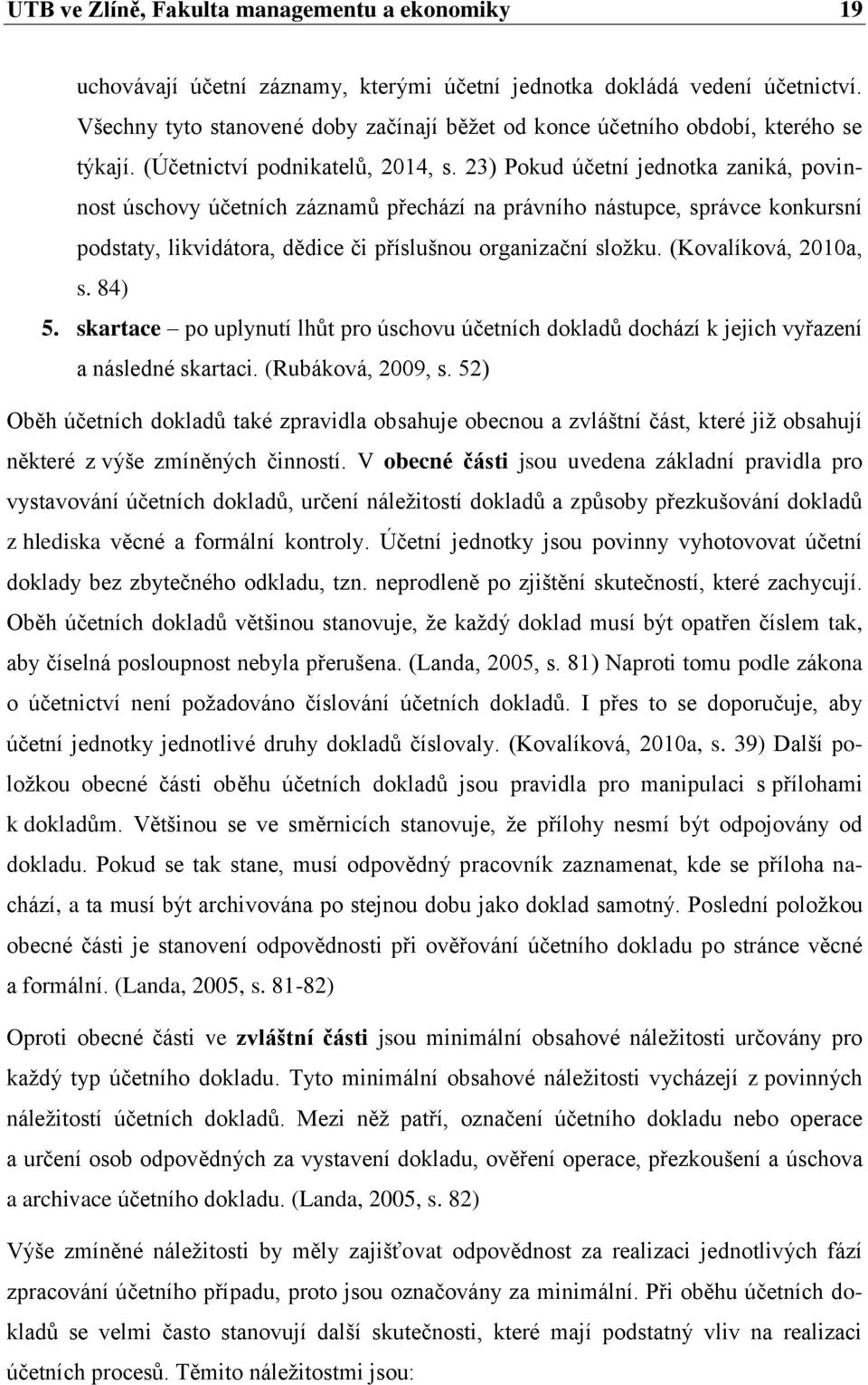 UTB ve Zlíně, Fakulta managementu a ekonomiky 19

uchovávají účetní záznamy, kterými účetní jednotka dokládá vedení účetnictví. Všechny tyto stanovené doby začínají běžet od konce účetního období, kterého se týkají. (Účetnictví podnikatelů, 2014, s. 23) Pokud účetní jednotka zaniká, povinnost úschovy účetních záznamů přechází na právního nástupce, správce konkursní podstaty, likvidátora, dědice či příslušnou organizační složku. (Kovalíková, 2010a, s. 84)

5. skartace – po uplynutí lhůt pro úschovu účetních dokladů dochází k jejich vyřazení a následné skartaci. (Rubáková, 2009, s. 52)

Oběh účetních dokladů také zpravidla obsahuje obecnou a zvláštní část, které již obsahují některé z výše zmíněných činností. V obecné části jsou uvedena základní pravidla pro vystavování účetních dokladů, určení náležitostí dokladů a způsoby přezkušování dokladů z hlediska věcné a formální kontroly. Účetní jednotky jsou povinny vyhotovovat účetní doklady bez zbytečného odkladu, tzn. neprodleně po zjištění skutečností, které zachycují. Oběh účetních dokladů většinou stanovuje, že každý doklad musí být opatřen číslem tak, aby číselná posloupnost nebyla přerušena. (Landa, 2005, s. 81) Naproti tomu podle zákona o účetnictví není požadováno číslování účetních dokladů. I přes to se doporučuje, aby účetní jednotky jednotlivé druhy dokladů číslovaly. (Kovalíková, 2010a, s. 39) Další položkou obecné části oběhu účetních dokladů jsou pravidla pro manipulaci s přílohami k dokladům. Většinou se ve směrnicích stanovuje, že přílohy nesmí být odpojovány od dokladu. Pokud se tak stane, musí odpovědný pracovník zaznamenat, kde se příloha nachází, a ta musí být archivována po stejnou dobu jako doklad samotný. Poslední položkou obecné části je stanovení odpovědnosti při ověřování účetního dokladu po stránce věcné a formální. (Landa, 2005, s. 81-82)

Oproti obecné části ve zvláštní části jsou minimální obsahové náležitosti určovány pro každý typ účetního dokladu. Tyto minimální obsahové náležitosti vycházejí z povinných náležitostí účetních dokladů. Mezi něž patří, označení účetního dokladu nebo operace a určení osob odpovědných za vystavení dokladu, ověření operace, přezkoušení a úschova a archivace účetního dokladu. (Landa, 2005, s. 82)

Výše zmíněné náležitosti by měly zajišťovat odpovědnost za realizaci jednotlivých fází zpracování účetního případu, proto jsou označovány za minimální. Při oběhu účetních dokladů se velmi často stanovují další skutečnosti, které mají podstatný vliv na realizaci účetních procesů. Těmito náležitostmi jsou: